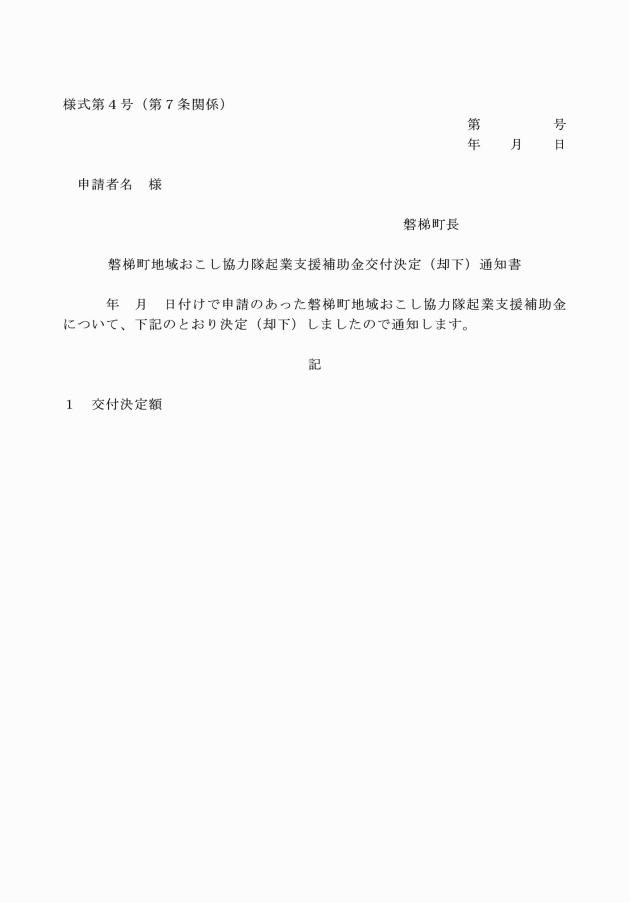 様式第４号（第７条関係）

第　　　　号
年　　月　　日

申請者名　様

磐梯町長

磐梯町地域おこし協力隊起業支援補助金交付決定（却下）通知書

年　月　日付けで申請のあった磐梯町地域おこし協力隊起業支援補助金について、下記のとおり決定（却下）しましたので通知します。

記

１　交付決定額